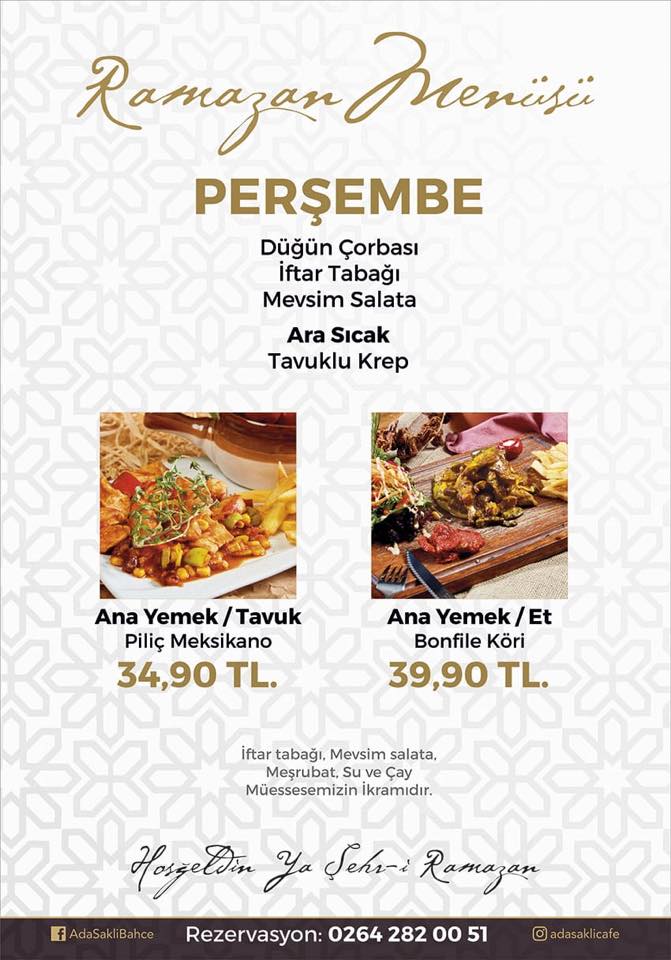 Ramazan Menüsü

PERŞEMBE

Düğün Çorbası
İftar Tabağı
Mevsim Salata

Ara Sıcak
Tavuklu Krep

Ana Yemek / Tavuk
Piliç Meksikano
34,90 TL.

Ana Yemek / Et
Bonfile Köri
39,90 TL.

İftar tabağı, Mevsim salata, Meşrubat, Su ve Çay Müessesemizin İkramıdır.

Hoşgeldin Ya Şehr-i Ramazan

AdaSakliBahce
Rezervasyon: 0264 282 00 51
adasaklicafe